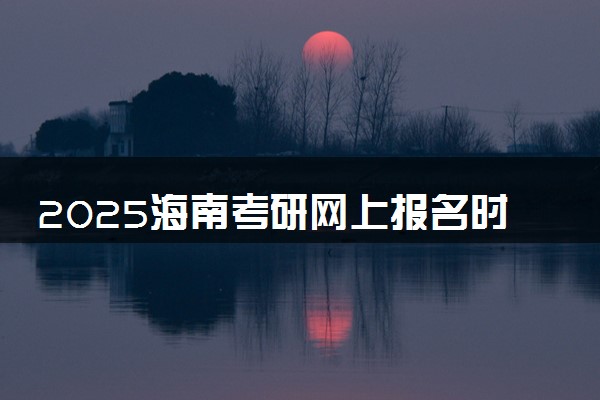 2025海南考研网上报名时